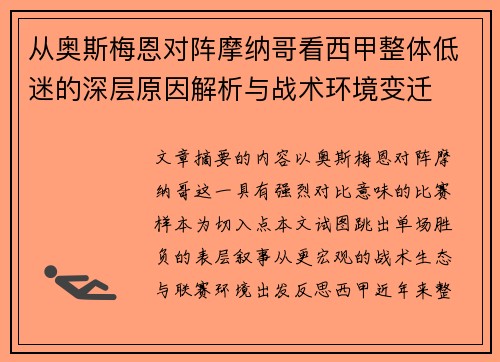 从奥斯梅恩对阵摩纳哥看西甲整体低迷的深层原因解析与战术环境变迁

文章摘要的内容以奥斯梅恩对阵摩纳哥这一具有强烈对比意味的比赛样本为切入点本文试图跳出单场胜负的表层叙事从更宏观的战术生态与联赛环境出发反思西甲近年来整